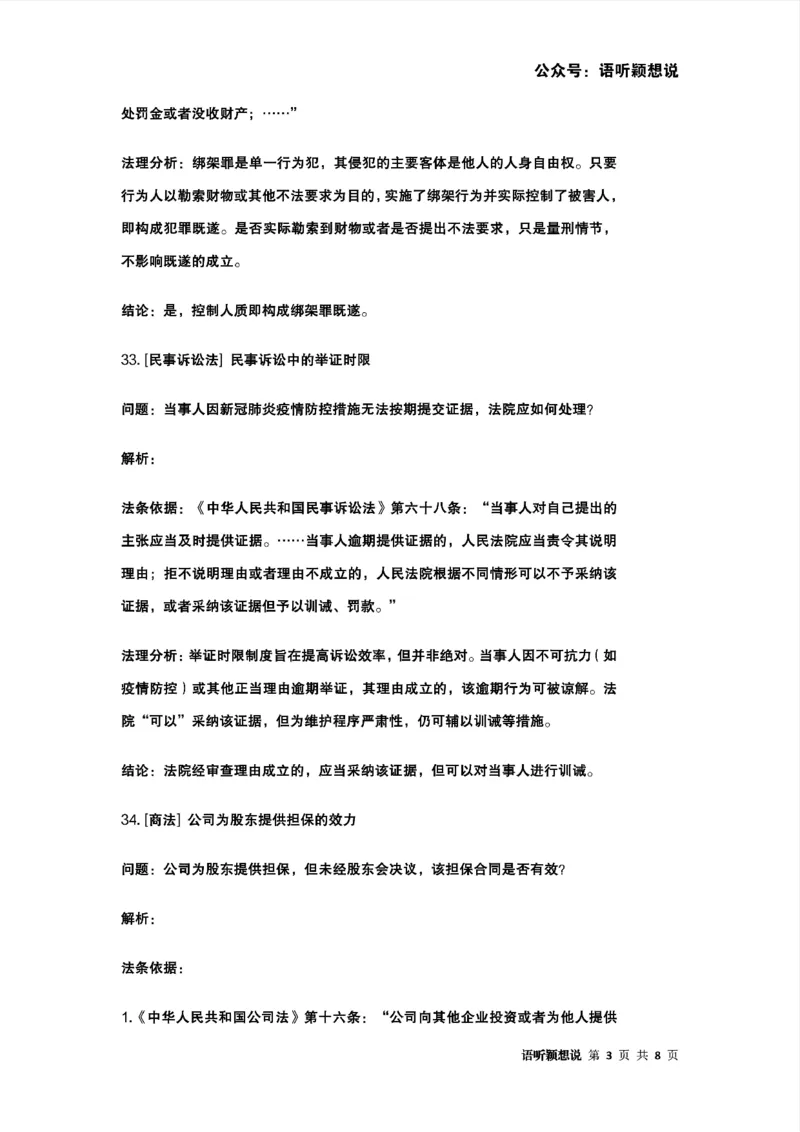 公众号：语听颖想说

处罚金或者没收财产；……”

法理分析：绑架罪是单一行为犯，其侵犯的主要客体是他人的人身自由权。只要行为人以勒索财物或其他不法要求为目的，实施了绑架行为并实际控制了被害人，即构成犯罪既遂。是否实际勒索到财物或者是否提出不法要求，只是量刑情节，不影响既遂的成立。

结论：是，控制人质即构成绑架罪既遂。

33. [民事诉讼法] 民事诉讼中的举证时限

问题：当事人因新冠肺炎疫情防控措施无法按期提交证据，法院应如何处理？

解析：

法条依据：《中华人民共和国民事诉讼法》第六十八条：“当事人对自己提出的主张应当及时提供证据。……当事人逾期提供证据的，人民法院应当责令其说明理由；拒不说明理由或者理由不成立的，人民法院根据不同情形可以不予采纳该证据，或者采纳该证据但予以训诫、罚款。”

法理分析：举证时限制度旨在提高诉讼效率，但并非绝对。当事人因不可抗力（如疫情防控）或其他正当理由逾期举证，其理由成立的，该逾期行为可被谅解。法院“可以”采纳该证据，但为维护程序严肃性，仍可辅以训诫等措施。

结论：法院经审查理由成立的，应当采纳该证据，但可以对当事人进行训诫。

34. [商法] 公司为股东提供担保的效力

问题：公司为股东提供担保，但未经股东会决议，该担保合同是否有效？

解析：

法条依据：

1.《中华人民共和国公司法》第十六条：“公司向其他企业投资或者为他人提供

语听颖想说 第 3 页 共 8 页